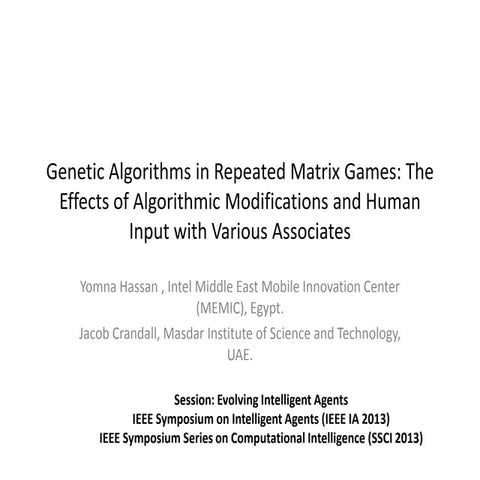 Genetic Algorithms in Repeated Matrix Games: The Effects of Algorithmic Modifications and Human Input with Various Associates

Yomna Hassan , Intel Middle East Mobile Innovation Center (MEMIC), Egypt.

Jacob Crandall, Masdar Institute of Science and Technology, UAE.

Session: Evolving Intelligent Agents
IEEE Symposium on Intelligent Agents (IEEE IA 2013)
IEEE Symposium Series on Computational Intelligence (SSCI 2013)